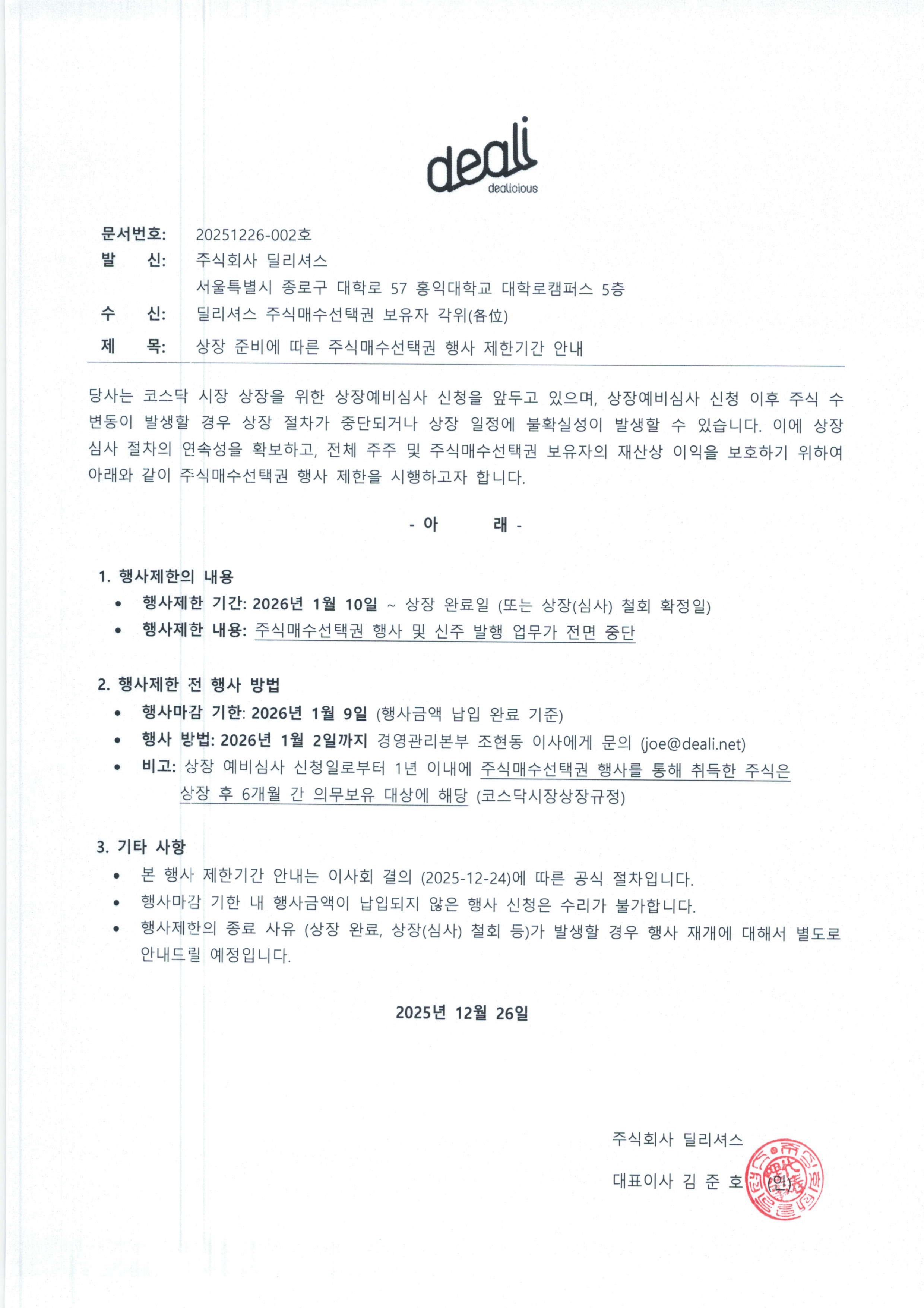 deali
dealicious

문서번호: 20251226-002호
발 신: 주식회사 딜리셔스
서울특별시 종로구 대학로 57 홍익대학교 대학로캠퍼스 5층
수 신: 딜리셔스 주식매수선택권 보유자 각위(各位)
제 목: 상장 준비에 따른 주식매수선택권 행사 제한기간 안내

당사는 코스닥 시장 상장을 위한 상장예비심사 신청을 앞두고 있으며, 상장예비심사 신청 이후 주식 수 변동이 발생할 경우 상장 절차가 중단되거나 상장 일정에 불확실성이 발생할 수 있습니다. 이에 상장 심사 절차의 연속성을 확보하고, 전체 주주 및 주식매수선택권 보유자의 재산상 이익을 보호하기 위하여 아래와 같이 주식매수선택권 행사 제한을 시행하고자 합니다.

- 아 래 -

1. 행사제한의 내용
• 행사제한 기간: 2026년 1월 10일 ~ 상장 완료일 (또는 상장(심사) 철회 확정일)
• 행사제한 내용: 주식매수선택권 행사 및 신주 발행 업무가 전면 중단

2. 행사제한 전 행사 방법
• 행사마감 기한: 2026년 1월 9일 (행사금액 납입 완료 기준)
• 행사 방법: 2026년 1월 2일까지 경영관리본부 조현동 이사에게 문의 (joe@deali.net)
• 비고: 상장 예비심사 신청일로부터 1년 이내에 주식매수선택권 행사를 통해 취득한 주식은 상장 후 6개월 간 의무보유 대상에 해당 (코스닥시장상장규정)

3. 기타 사항
• 본 행사 제한기간 안내는 이사회 결의 (2025-12-24)에 따른 공식 절차입니다.
• 행사마감 기한 내 행사금액이 납입되지 않은 행사 신청은 수리가 불가합니다.
• 행사제한의 종료 사유 (상장 완료, 상장(심사) 철회 등)가 발생할 경우 행사 재개에 대해서 별도로 안내드릴 예정입니다.

2025년 12월 26일

주식회사 딜리셔스
대표이사 김 준 호 (인)